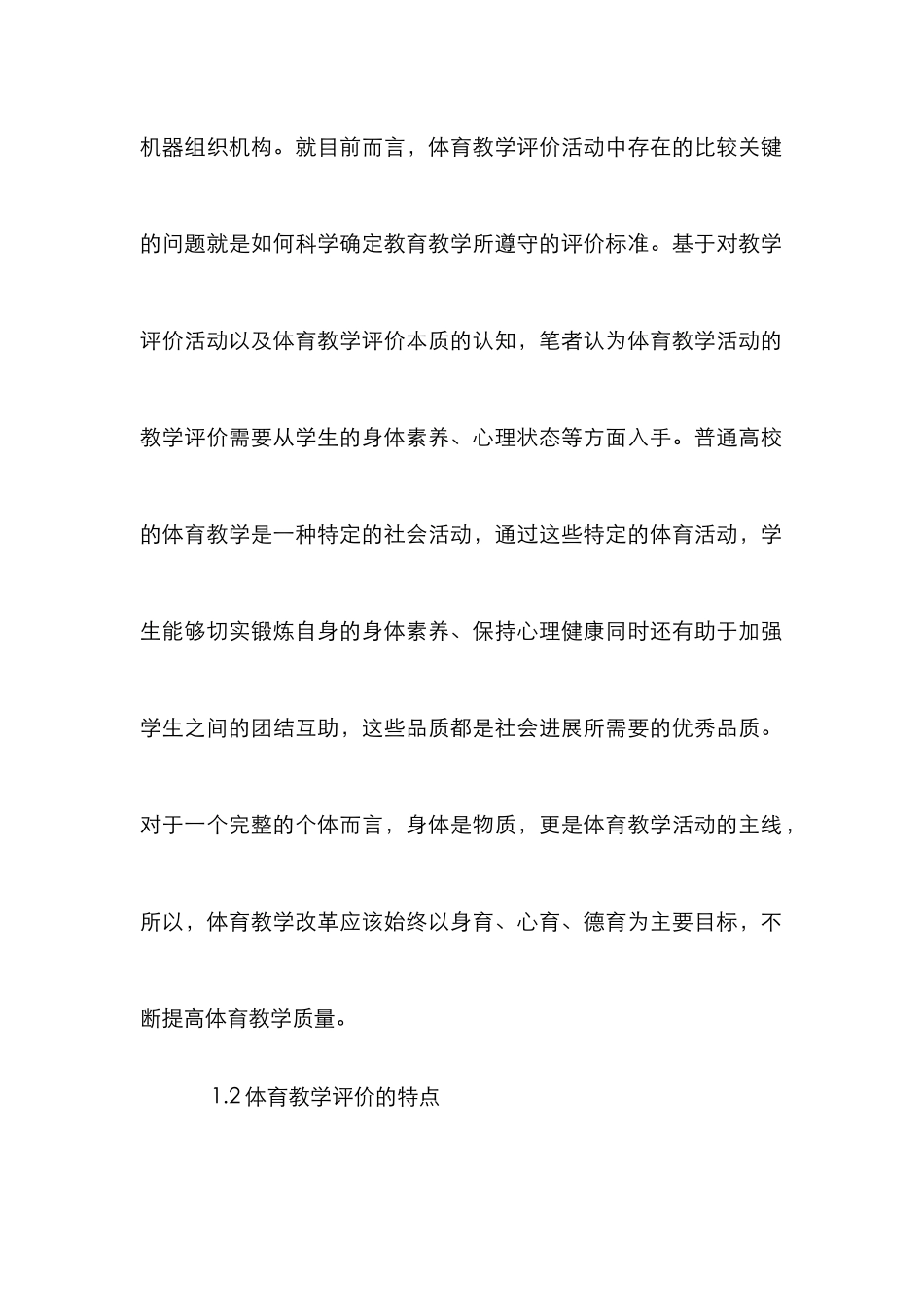 机器组织机构。就目前而言，体育教学评价活动中存在的比较关键的问题就是如何科学确定教育教学所遵守的评价标准。基于对教学评价活动以及体育教学评价本质的认知，笔者认为体育教学活动的教学评价需要从学生的身体素养、心理状态等方面入手。普通高校的体育教学是一种特定的社会活动，通过这些特定的体育活动，学生能够切实锻炼自身的身体素养、保持心理健康同时还有助于加强学生之间的团结互助，这些品质都是社会进展所需要的优秀品质。对于一个完整的个体而言，身体是物质，更是体育教学活动的主线，所以，体育教学改革应该始终以身育、心育、德育为主要目标，不断提高体育教学质量。

1.2 体育教学评价的特点